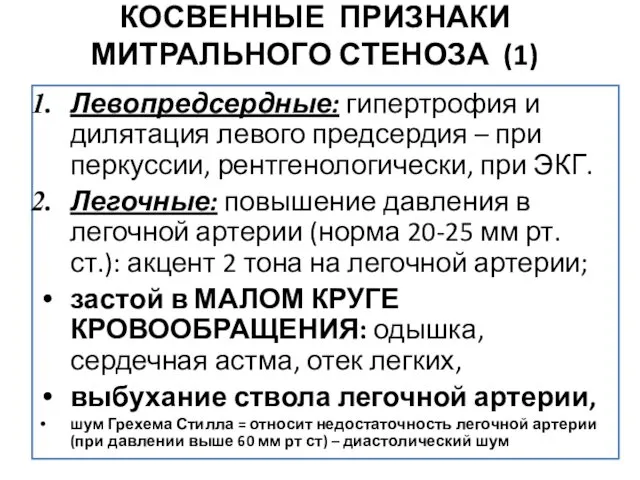 КОСВЕННЫЕ ПРИЗНАКИ МИТРАЛЬНОГО СТЕНОЗА (1)

1. Левопредсердные: гипертрофия и дилятация левого предсердия – при перкуссии, рентгенологически, при ЭКГ.

2. Легочные: повышение давления в легочной артерии (норма 20-25 мм рт. ст.): акцент 2 тона на легочной артерии;

• застой в МАЛОМ КРУГЕ КРОВООБРАЩЕНИЯ: одышка, сердечная астма, отек легких,

• выбухание ствола легочной артерии,

• шум Грехема Стилла = относит недостаточность легочной артерии (при давлении выше 60 мм рт ст) – диастолический шум